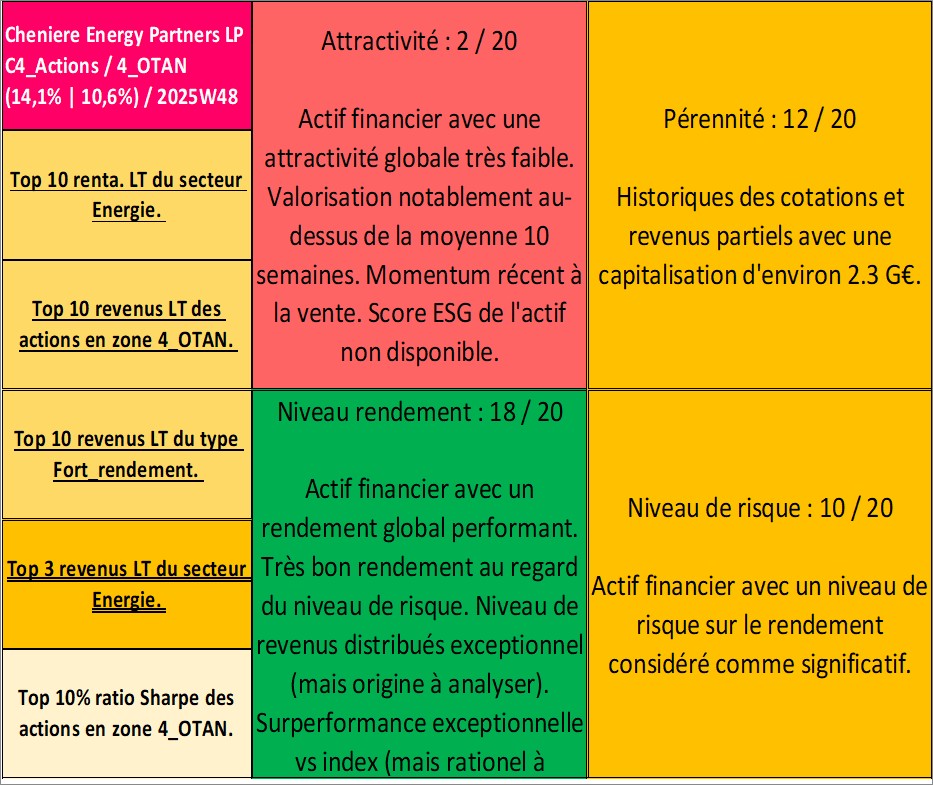 Cheniere Energy Partners LP C4_Actions / 4_OTAN (14,1% | 10,6%) / 2025W48

Top 10 renta. LT du secteur Energie.

Top 10 revenus LT des actions en zone 4_OTAN.

Top 10 revenus LT du type Fort_rendement.

Top 3 revenus LT du secteur Energie.

Top 10% ratio Sharpe des actions en zone 4_OTAN.

Attractivité : 2 / 20

Actif financier avec une attractivité globale très faible. Valorisation notablement au-dessus de la moyenne 10 semaines. Momentum récent à la vente. Score ESG de l'actif non disponible.

Niveau rendement : 18 / 20

Actif financier avec un rendement global performant. Très bon rendement au regard du niveau de risque. Niveau de revenus distribués exceptionnel (mais origine à analyser). Surperformance exceptionnelle vs index (mais rationel à

Pérennité : 12 / 20

Historiques des cotations et revenus partiels avec une capitalisation d'environ 2.3 G€.

Niveau de risque : 10 / 20

Actif financier avec un niveau de risque sur le rendement considéré comme significatif.